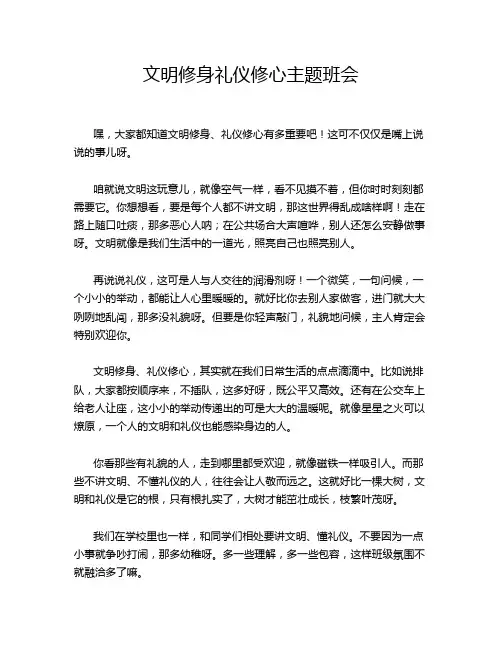 文明修身礼仪修心主题班会

嘿，大家都知道文明修身、礼仪修心有多重要吧！这可不仅仅是嘴上说说的事儿呀。

咱就说文明这玩意儿，就像空气一样，看不见摸不着，但你时时刻刻都需要它。你想想看，要是每个人都不讲文明，那这世界得乱成啥样啊！走在路上随口吐痰，那多恶心人呐；在公共场合大声喧哗，别人还怎么安静做事呀。文明就像是我们生活中的一道光，照亮自己也照亮别人。

再说说礼仪，这可是人与人交往的润滑剂呀！一个微笑，一句问候，一个小小的举动，都能让人心里暖暖的。就好比你去别人家做客，进门就大大咧咧地乱闯，那多没礼貌呀。但要是你轻声敲门，礼貌地问候，主人肯定会特别欢迎你。

文明修身、礼仪修心，其实就在我们日常生活的点点滴滴中。比如说排队，大家都按顺序来，不插队，这多好呀，既公平又高效。还有在公交车上给老人让座，这小小的举动传递出的可是大大的温暖呢。就像星星之火可以燎原，一个人的文明和礼仪也能感染身边的人。

你看那些有礼貌的人，走到哪里都受欢迎，就像磁铁一样吸引人。而那些不讲文明、不懂礼仪的人，往往会让人敬而远之。这就好比一棵大树，文明和礼仪是它的根，只有根扎实了，大树才能茁壮成长，枝繁叶茂呀。

我们在学校里也一样，和同学们相处要讲文明、懂礼仪。不要因为一点小事就争吵打闹，那多幼稚呀。多一些理解，多一些包容，这样班级氛围不就融洽多了嘛。